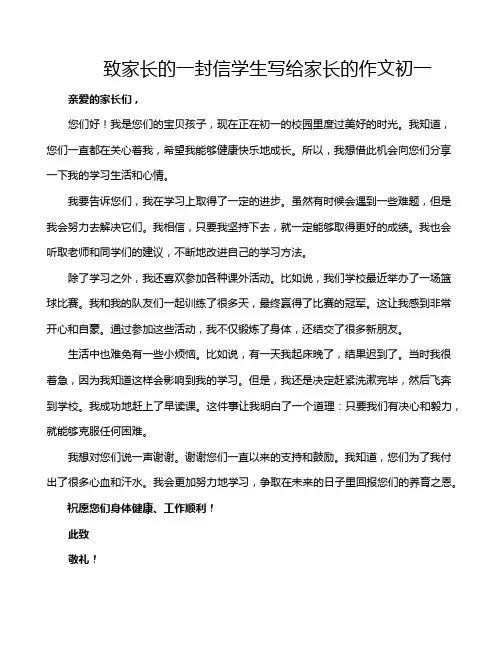 致家长的一封信学生写给家长的作文初一

亲爱的家长们，

您们好！我是您们的宝贝孩子，现在正在初一的校园里度过美好的时光。我知道，您们一直都在关心着我，希望我能够健康快乐地成长。所以，我想借此机会向您们分享一下我的学习生活和心情。

我要告诉您们，我在学习上取得了一定的进步。虽然有时候会遇到一些难题，但是我会努力去解决它们。我相信，只要我坚持下去，就一定能够取得更好的成绩。我也会听取老师和同学们的建议，不断地改进自己的学习方法。

除了学习之外，我还喜欢参加各种课外活动。比如说，我们学校最近举办了一场篮球比赛。我和我的队友们一起训练了很多天，最终赢得了比赛的冠军。这让我感到非常开心和自豪。通过参加这些活动，我不仅锻炼了身体，还结交了很多新朋友。

生活中也难免有一些小烦恼。比如说，有一天我起床晚了，结果迟到了。当时我很着急，因为我知道这样会影响到我的学习。但是，我还是决定赶紧洗漱完毕，然后飞奔到学校。我成功地赶上了早读课。这件事让我明白了一个道理：只要我们有决心和毅力，就能够克服任何困难。

我想对您们说一声谢谢。谢谢您们一直以来的支持和鼓励。我知道，您们为了我付出了很多心血和汗水。我会更加努力地学习，争取在未来的日子里回报您们的养育之恩。

祝愿您们身体健康、工作顺利！

此致

敬礼！